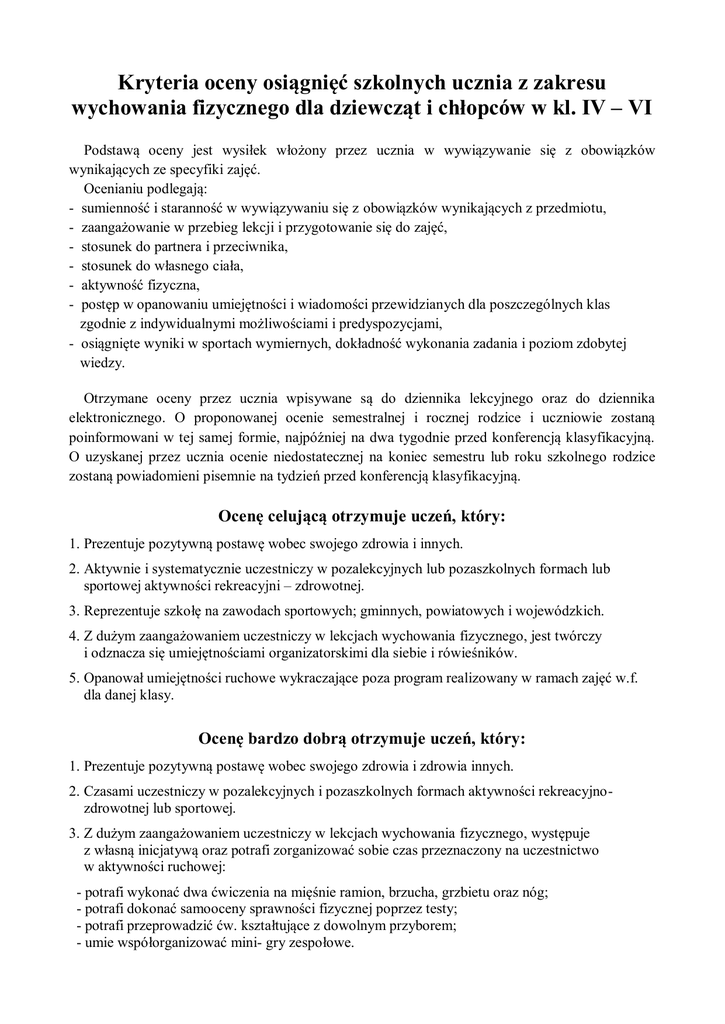 Kryteria oceny osiągnięć szkolnych ucznia z zakresu wychowania fizycznego dla dziewcząt i chłopców w kl. IV – VI

Podstawą oceny jest wysiłek włożony przez ucznia w wywiązywanie się z obowiązków wynikających ze specyfiki zajęć.
Ocenianiu podlegają:
- sumienność i staranność w wywiązywaniu się z obowiązków wynikających z przedmiotu,
- zaangażowanie w przebieg lekcji i przygotowanie się do zajęć,
- stosunek do partnera i przeciwnika,
- stosunek do własnego ciała,
- aktywność fizyczna,
- postęp w opanowaniu umiejętności i wiadomości przewidzianych dla poszczególnych klas zgodnie z indywidualnymi możliwościami i predyspozycjami,
- osiągnięte wyniki w sportach wymiernych, dokładność wykonania zadania i poziom zdobytej wiedzy.

Otrzymane oceny przez ucznia wpisywane są do dziennika lekcyjnego oraz do dziennika elektronicznego. O proponowanej ocenie semestralnej i rocznej rodzice i uczniowie zostaną poinformowani w tej samej formie, najpóźniej na dwa tygodnie przed konferencją klasyfikacyjną. O uzyskanej przez ucznia ocenie niedostatecznej na koniec semestru lub roku szkolnego rodzice zostaną powiadomieni pisemnie na tydzień przed konferencją klasyfikacyjną.

Ocenę celującą otrzymuje uczeń, który:

1. Prezentuje pozytywną postawę wobec swojego zdrowia i innych.
2. Aktywnie i systematycznie uczestniczy w pozalekcyjnych lub pozaszkolnych formach lub sportowej aktywności rekreacyjni – zdrowotnej.
3. Reprezentuje szkołę na zawodach sportowych; gminnych, powiatowych i wojewódzkich.
4. Z dużym zaangażowaniem uczestniczy w lekcjach wychowania fizycznego, jest twórczy i odznacza się umiejętnościami organizatorskimi dla siebie i rówieśników.
5. Opanował umiejętności ruchowe wykraczające poza program realizowany w ramach zajęć w.f. dla danej klasy.

Ocenę bardzo dobrą otrzymuje uczeń, który:

1. Prezentuje pozytywną postawę wobec swojego zdrowia i zdrowia innych.
2. Czasami uczestniczy w pozalekcyjnych i pozaszkolnych formach aktywności rekreacyjno-zdrowotnej lub sportowej.
3. Z dużym zaangażowaniem uczestniczy w lekcjach wychowania fizycznego, występuje z własną inicjatywą oraz potrafi zorganizować sobie czas przeznaczony na uczestnictwo w aktywności ruchowej:
- potrafi wykonać dwa ćwiczenia na mięśnie ramion, brzucha, grzbietu oraz nóg;
- potrafi dokonać samooceny sprawności fizycznej poprzez testy;
- potrafi przeprowadzić ćw. kształtujące z dowolnym przyborem;
- umie współorganizować mini- gry zespołowe.